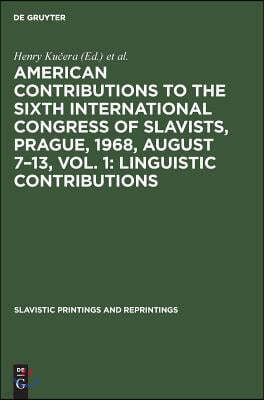 DE GRUYTER

Henry Kučera (Ed.) et al.

AMERICAN CONTRIBUTIONS TO THE SIXTH INTERNATIONAL CONGRESS OF SLAVISTS, PRAGUE, 1968, AUGUST 7–13, VOL. 1: LINGUISTIC CONTRIBUTIONS

SLAVISTIC PRINTINGS AND REPRINTINGS

DE G